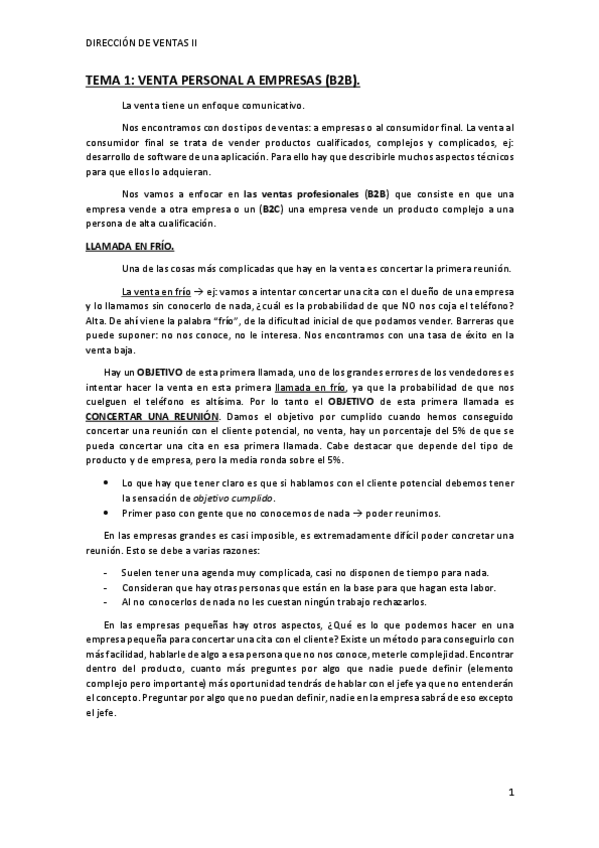 DIRECCIÓN DE VENTAS II

TEMA 1: VENTA PERSONAL A EMPRESAS (B2B).

La venta tiene un enfoque comunicativo.

Nos encontramos con dos tipos de ventas: a empresas o al consumidor final. La venta al consumidor final se trata de vender productos cualificados, complejos y complicados, ej: desarrollo de software de una aplicación. Para ello hay que describirle muchos aspectos técnicos para que ellos lo adquieran.

Nos vamos a enfocar en las ventas profesionales (B2B) que consiste en que una empresa vende a otra empresa o un (B2C) una empresa vende un producto complejo a una persona de alta cualificación.

LLAMADA EN FRÍO.

Una de las cosas más complicadas que hay en la venta es concertar la primera reunión.

La venta en frío → ej: vamos a intentar concertar una cita con el dueño de una empresa y lo llamamos sin conocerlo de nada, ¿cuál es la probabilidad de que NO nos coja el teléfono? Alta. De ahí viene la palabra "frío", de la dificultad inicial de que podamos vender. Barreras que puede suponer: no nos conoce, no le interesa. Nos encontramos con una tasa de éxito en la venta baja.

Hay un OBJETIVO de esta primera llamada, uno de los grandes errores de los vendedores es intentar hacer la venta en esta primera llamada en frío, ya que la probabilidad de que nos cuelguen el teléfono es altísima. Por lo tanto el OBJETIVO de esta primera llamada es CONCERTAR UNA REUNIÓN. Damos el objetivo por cumplido cuando hemos conseguido concertar una reunión con el cliente potencial, no venta, hay un porcentaje del 5% de que se pueda concertar una cita en esa primera llamada. Cabe destacar que depende del tipo de producto y de empresa, pero la media ronda sobre el 5%.

• Lo que hay que tener claro es que si hablamos con el cliente potencial debemos tener la sensación de objetivo cumplido.
• Primer paso con gente que no conocemos de nada → poder reunirnos.

En las empresas grandes es casi imposible, es extremadamente difícil poder concretar una reunión. Esto se debe a varias razones:

- Suelen tener una agenda muy complicada, casi no disponen de tiempo para nada.
- Consideran que hay otras personas que están en la base para que hagan esta labor.
- Al no conocerlos de nada no les cuestan ningún trabajo rechazarlos.

En las empresas pequeñas hay otros aspectos, ¿Qué es lo que podemos hacer en una empresa pequeña para concertar una cita con el cliente? Existe un método para conseguirlo con más facilidad, hablarle de algo a esa persona que no nos conoce, meterle complejidad. Encontrar dentro del producto, cuanto más preguntes por algo que nadie puede definir (elemento complejo pero importante) más oportunidad tendrás de hablar con el jefe ya que no entenderán el concepto. Preguntar por algo que no puedan definir, nadie en la empresa sabrá de eso excepto el jefe.

1